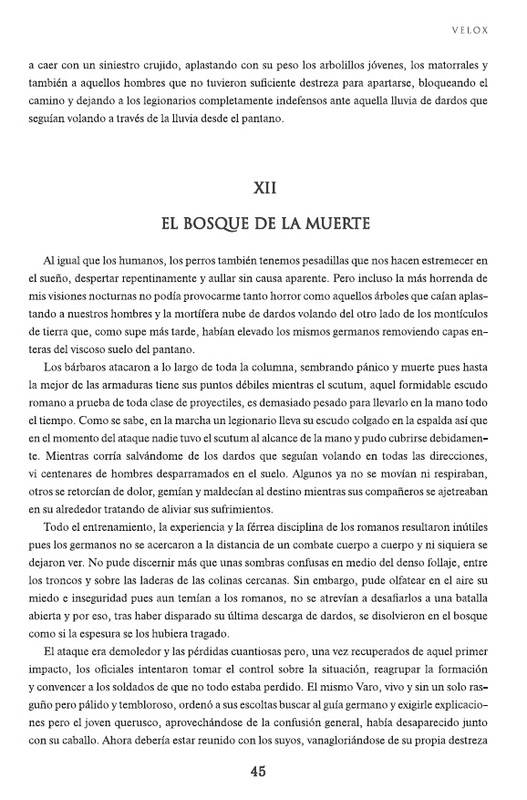 VELOX

a caer con un siniestro crujido, aplastando con su peso los arbolillos jóvenes, los matorrales y también a aquellos hombres que no tuvieron suficiente destreza para apartarse, bloqueando el camino y dejando a los legionarios completamente indefensos ante aquella lluvia de dardos que seguían volando a través de la lluvia desde el pantano.

XII

EL BOSQUE DE LA MUERTE

Al igual que los humanos, los perros también tenemos pesadillas que nos hacen estremecer en el sueño, despertar repentinamente y aullar sin causa aparente. Pero incluso la más horrenda de mis visiones nocturnas no podía provocarme tanto horror como aquellos árboles que caían aplastando a nuestros hombres y la mortífera nube de dardos volando del otro lado de los montículos de tierra que, como supe más tarde, habían elevado los mismos germanos removiendo capas enteras del viscoso suelo del pantano.

Los bárbaros atacaron a lo largo de toda la columna, sembrando pánico y muerte pues hasta la mejor de las armaduras tiene sus puntos débiles mientras el scutum, aquel formidable escudo romano a prueba de toda clase de proyectiles, es demasiado pesado para llevarlo en la mano todo el tiempo. Como se sabe, en la marcha un legionario lleva su escudo colgado en la espalda así que en el momento del ataque nadie tuvo el scutum al alcance de la mano y pudo cubrirse debidamente. Mientras corría salvándome de los dardos que seguían volando en todas las direcciones, vi centenares de hombres desparramados en el suelo. Algunos ya no se movían ni respiraban, otros se retorcían de dolor, gemían y maldecían al destino mientras sus compañeros se ajetreaban en su alrededor tratando de aliviar sus sufrimientos.

Todo el entrenamiento, la experiencia y la férrea disciplina de los romanos resultaron inútiles pues los germanos no se acercaron a la distancia de un combate cuerpo a cuerpo y ni siquiera se dejaron ver. No pude discernir más que unas sombras confusas en medio del denso follaje, entre los troncos y sobre las laderas de las colinas cercanas. Sin embargo, pude olfatear en el aire su miedo e inseguridad pues aun temían a los romanos, no se atrevían a desafiarlos a una batalla abierta y por eso, tras haber disparado su última descarga de dardos, se disolvieron en el bosque como si la espesura se los hubiera tragado.

El ataque era demoledor y las pérdidas cuantiosas pero, una vez recuperados de aquel primer impacto, los oficiales intentaron tomar el control sobre la situación, reagrupar la formación y convencer a los soldados de que no todo estaba perdido. El mismo Varo, vivo y sin un solo rasguño pero pálido y tembloroso, ordenó a sus escoltas buscar al guía germano y exigirle explicaciones pero el joven querusco, aprovechándose de la confusión general, había desaparecido junto con su caballo. Ahora debería estar reunido con los suyos, vanagloriándose de su propia destreza

45